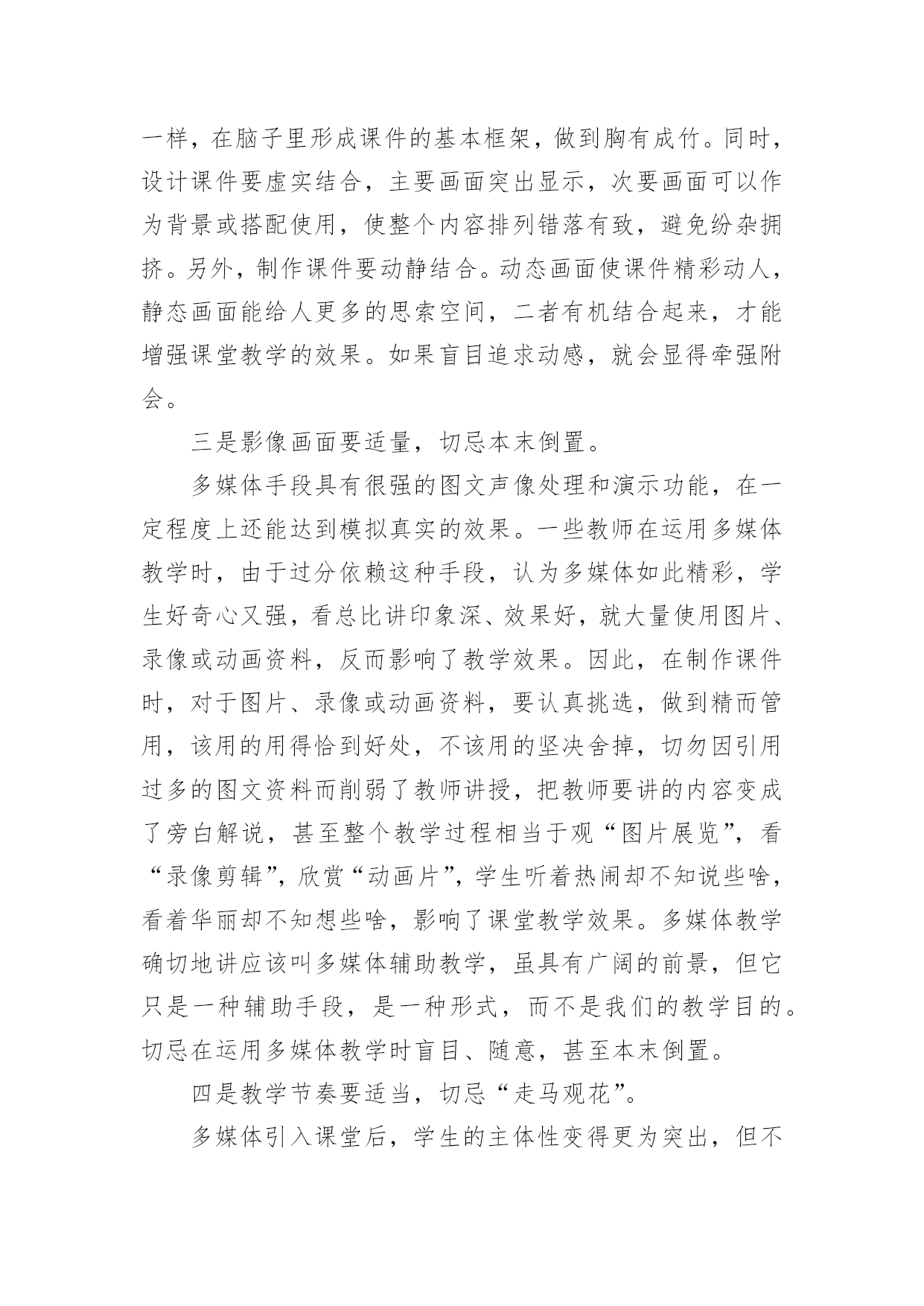 一样，在脑子里形成课件的基本框架，做到胸有成竹。同时，设计课件要虚实结合，主要画面突出显示，次要画面可以作为背景或搭配使用，使整个内容排列错落有致，避免纷杂拥挤。另外，制作课件要动静结合。动态画面使课件精彩动人，静态画面能给人更多的思索空间，二者有机结合起来，才能增强课堂教学的效果。如果盲目追求动感，就会显得牵强附会。

三是影像画面要适量，切忌本末倒置。

多媒体手段具有很强的图文声像处理和演示功能，在一定程度上还能达到模拟真实的效果。一些教师在运用多媒体教学时，由于过分依赖这种手段，认为多媒体如此精彩，学生好奇心又强，看总比讲印象深、效果好，就大量使用图片、录像或动画资料，反而影响了教学效果。因此，在制作课件时，对于图片、录像或动画资料，要认真挑选，做到精而管用，该用的用得恰到好处，不该用的坚决舍掉，切勿因引用过多的图文资料而削弱了教师讲授，把教师要讲的内容变成了旁白解说，甚至整个教学过程相当于观“图片展览”，看“录像剪辑”，欣赏“动画片”，学生听着热闹却不知说些啥，看着华丽却不知想些啥，影响了课堂教学效果。多媒体教学确切地讲应该叫多媒体辅助教学，虽具有广阔的前景，但它只是一种辅助手段，是一种形式，而不是我们的教学目的。切忌在运用多媒体教学时盲目、随意，甚至本末倒置。

四是教学节奏要适当，切忌“走马观花”。

多媒体引入课堂后，学生的主体性变得更为突出，但不